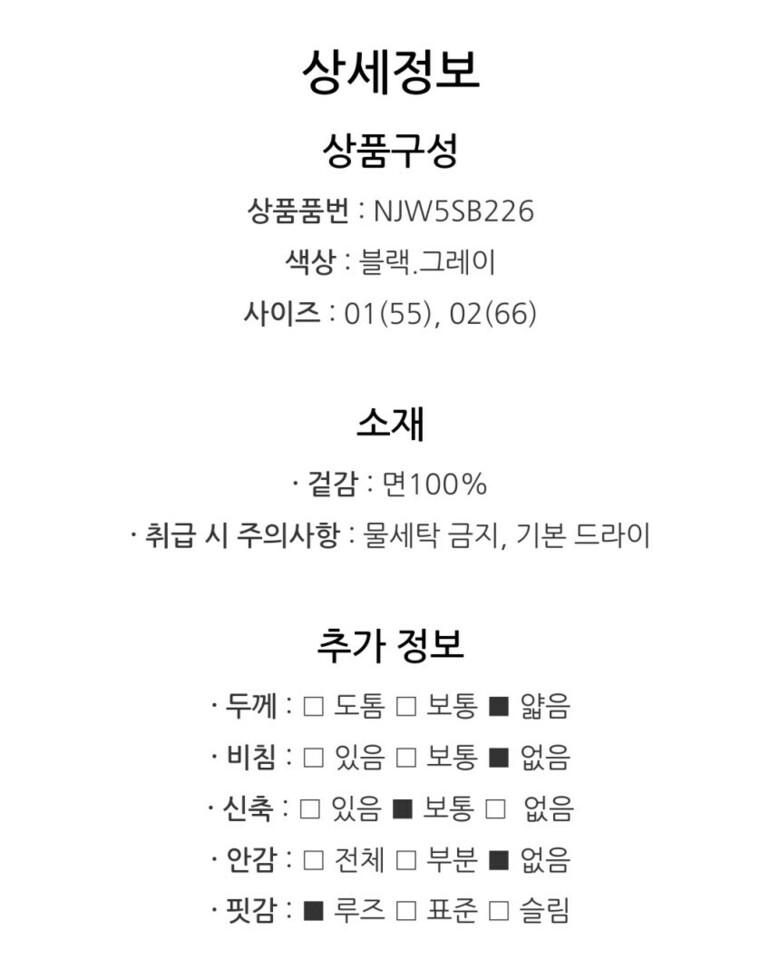 상세정보

상품구성

상품품번 : NJW5SB226

색상 : 블랙.그레이

사이즈 : 01(55), 02(66)

소재

· 겉감 : 면100%

· 취급 시 주의사항 : 물세탁 금지, 기본 드라이

추가 정보

· 두께 : □ 도톰 □ 보통 ■ 얇음

· 비침 : □ 있음 □ 보통 ■ 없음

· 신축 : □ 있음 ■ 보통 □ 없음

· 안감 : □ 전체 □ 부분 ■ 없음

· 핏감 : ■ 루즈 □ 표준 □ 슬림